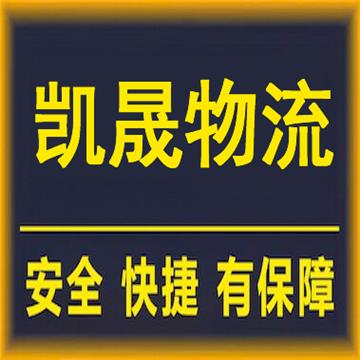 凯晟物流

安全 快捷 有保障